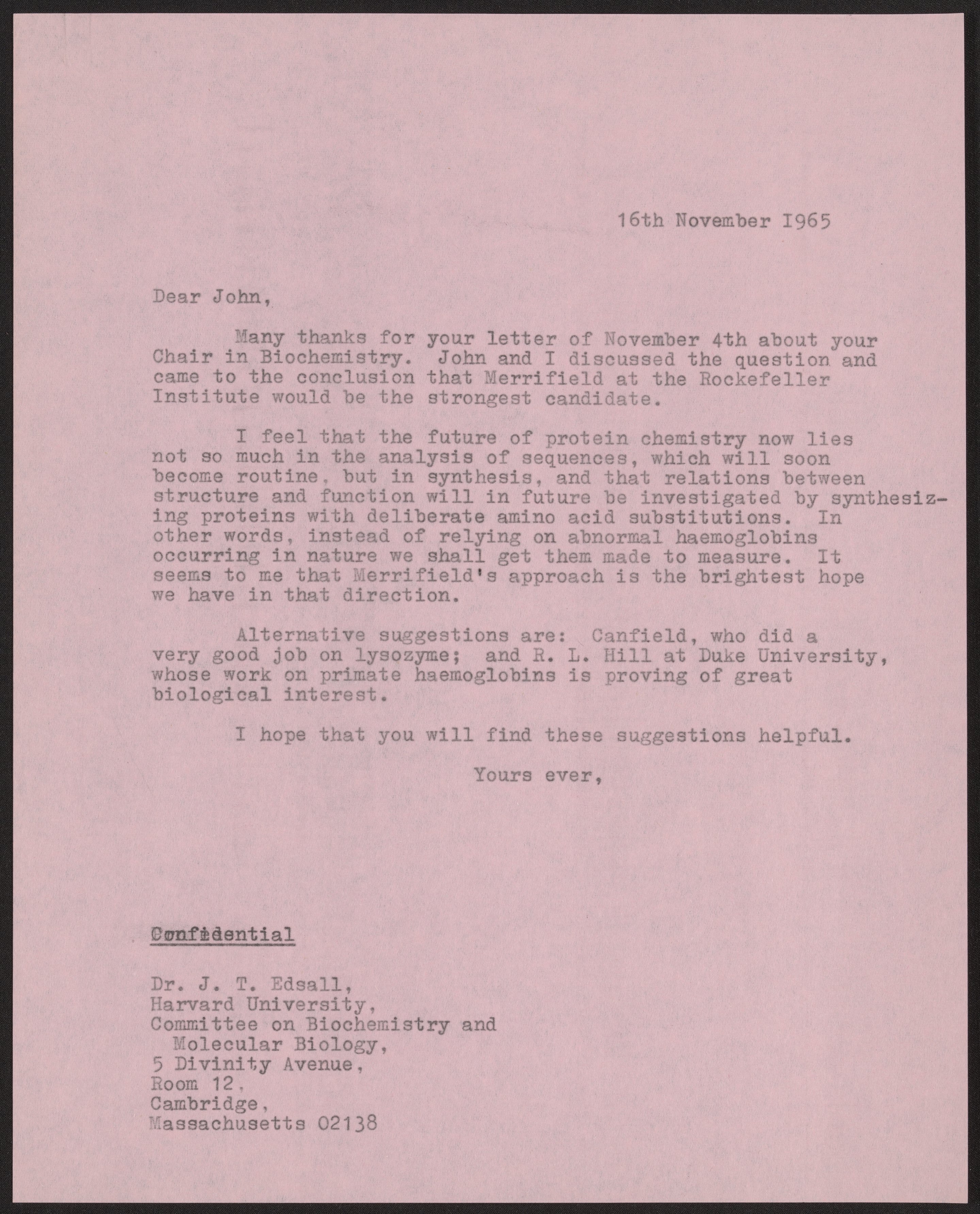 16th November I965

Dear John,

Many thanks for your letter of November 4th about your Chair in Biochemistry. John and I discussed the question and came to the conclusion that Merrifield at the Rockefeller Institute would be the strongest candidate.

I feel that the future of protein chemistry now lies not so much in the analysis of sequences, which will soon become routine, but in synthesis, and that relations between structure and function will in future be investigated by synthesizing proteins with deliberate amino acid substitutions. In other words, instead of relying on abnormal haemoglobins occurring in nature we shall get them made to measure. It seems to me that Merrifield's approach is the brightest hope we have in that direction.

Alternative suggestions are: Canfield, who did a very good job on lysozyme; and R. L. Hill at Duke University, whose work on primate haemoglobins is proving of great biological interest.

I hope that you will find these suggestions helpful.

Yours ever,

Confidential

Dr. J. T. Edsall,
Harvard University,
Committee on Biochemistry and
Molecular Biology,
5 Divinity Avenue,
Room 12,
Cambridge,
Massachusetts 02138